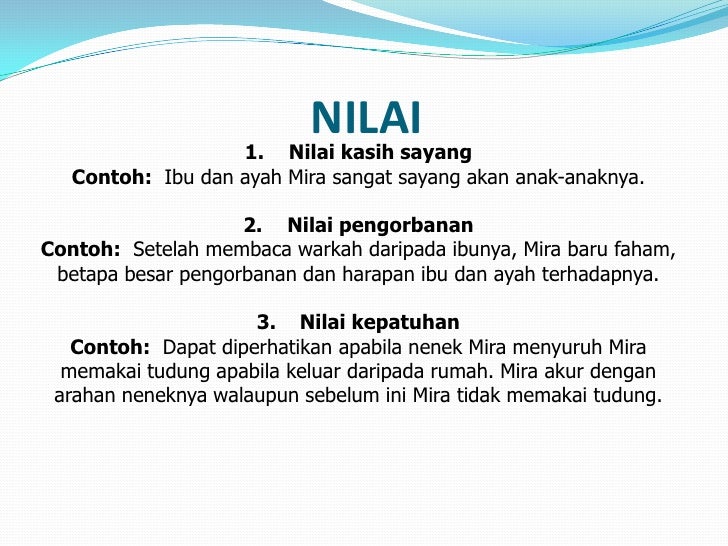 NILAI

1. Nilai kasih sayang
Contoh: Ibu dan ayah Mira sangat sayang akan anak-anaknya.

2. Nilai pengorbanan
Contoh: Setelah membaca warkah daripada ibunya, Mira baru faham, betapa besar pengorbanan dan harapan ibu dan ayah terhadapnya.

3. Nilai kepatuhan
Contoh: Dapat diperhatikan apabila nenek Mira menyuruh Mira memakai tudung apabila keluar daripada rumah. Mira akur dengan arahan neneknya walaupun sebelum ini Mira tidak memakai tudung.